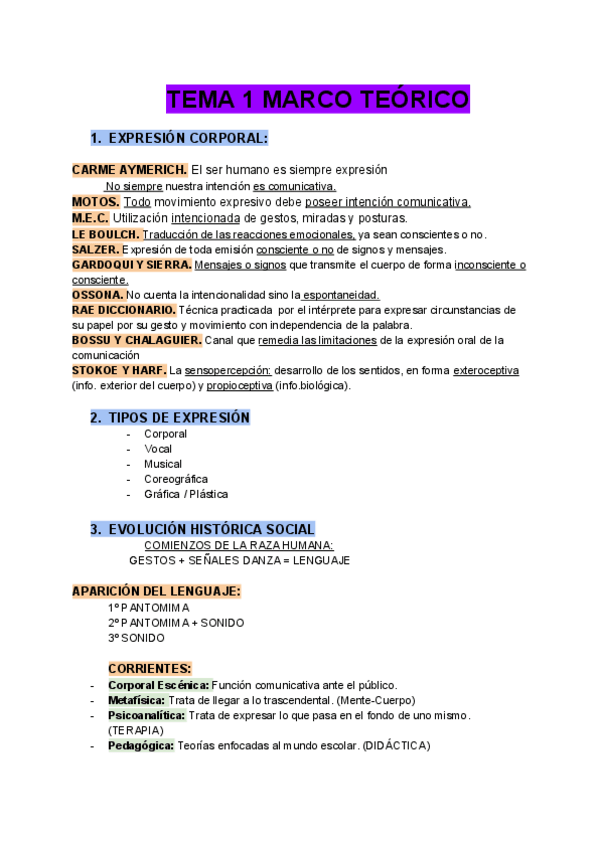 TEMA 1 MARCO TEÓRICO

1. EXPRESIÓN CORPORAL:

CARME AYMERICH. El ser humano es siempre expresión
No siempre nuestra intención es comunicativa.
MOTOS. Todo movimiento expresivo debe poseer intención comunicativa.
M.E.C. Utilización intencionada de gestos, miradas y posturas.
LE BOULCH. Traducción de las reacciones emocionales, ya sean conscientes o no.
SALZER. Expresión de toda emisión consciente o no de signos y mensajes.
GARDOQUI Y SIERRA. Mensajes o signos que transmite el cuerpo de forma inconsciente o consciente.
OSSONA. No cuenta la intencionalidad sino la espontaneidad.
RAE DICCIONARIO. Técnica practicada por el intérprete para expresar circunstancias de su papel por su gesto y movimiento con independencia de la palabra.
BOSSU Y CHALAGUIER. Canal que remedia las limitaciones de la expresión oral de la comunicación
STOKOE Y HARF. La sensopercepción: desarrollo de los sentidos, en forma exteroceptiva (info. exterior del cuerpo) y propioceptiva (info.biológica).

2. TIPOS DE EXPRESIÓN
- Corporal
- Vocal
- Musical
- Coreográfica
- Gráfica / Plástica

3. EVOLUCIÓN HISTÓRICA SOCIAL
COMIENZOS DE LA RAZA HUMANA:
GESTOS + SEÑALES DANZA = LENGUAJE

APARICIÓN DEL LENGUAJE:
1º PANTOMIMA
2º PANTOMIMA + SONIDO
3º SONIDO

CORRIENTES:
- Corporal Escénica: Función comunicativa ante el público.
- Metafísica: Trata de llegar a lo trascendental. (Mente-Cuerpo)
- Psicoanalítica: Trata de expresar lo que pasa en el fondo de uno mismo. (TERAPIA)
- Pedagógica: Teorías enfocadas al mundo escolar. (DIDÁCTICA)